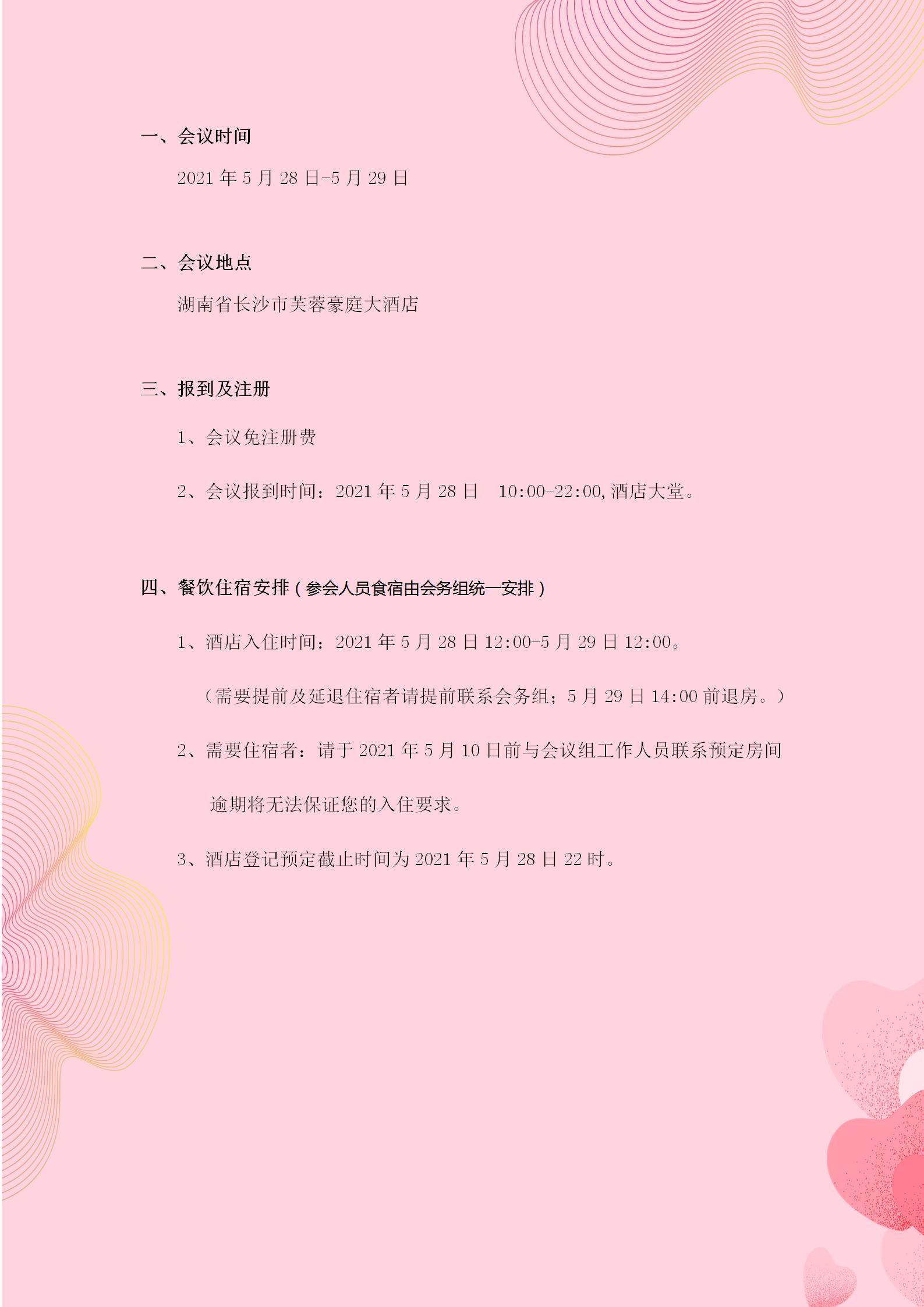 一、会议时间

2021 年 5 月 28 日-5 月 29 日

二、会议地点

湖南省长沙市芙蓉豪庭大酒店

三、报到及注册

1、会议免注册费

2、会议报到时间：2021 年 5 月 28 日 10:00-22:00, 酒店大堂。

四、餐饮住宿安排（参会人员食宿由会务组统一安排）

1、酒店入住时间：2021 年 5 月 28 日 12:00-5 月 29 日 12:00。

（需要提前及延退住宿者请提前联系会务组；5 月 29 日 14:00 前退房。）

2、需要住宿者：请于 2021 年 5 月 10 日前与会议组工作人员联系预定房间

逾期将无法保证您的入住要求。

3、酒店登记预定截止时间为 2021 年 5 月 28 日 22 时。